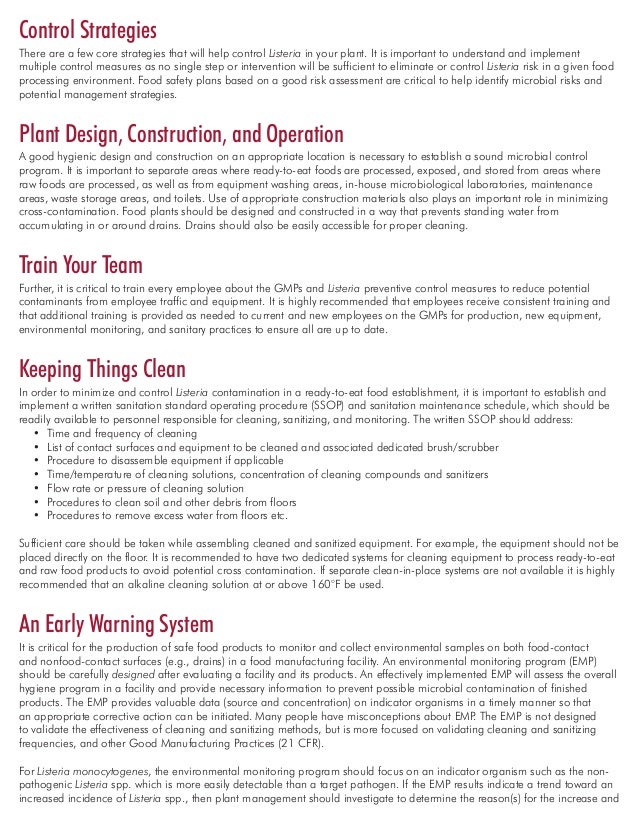 Control Strategies
There are a few core strategies that will help control Listeria in your plant. It is important to understand and implement multiple control measures as no single step or intervention will be sufficient to eliminate or control Listeria risk in a given food processing environment. Food safety plans based on a good risk assessment are critical to help identify microbial risks and potential management strategies.

Plant Design, Construction, and Operation
A good hygienic design and construction on an appropriate location is necessary to establish a sound microbial control program. It is important to separate areas where ready-to-eat foods are processed, exposed, and stored from areas where raw foods are processed, as well as from equipment washing areas, in-house microbiological laboratories, maintenance areas, waste storage areas, and toilets. Use of appropriate construction materials also plays an important role in minimizing cross-contamination. Food plants should be designed and constructed in a way that prevents standing water from accumulating in or around drains. Drains should also be easily accessible for proper cleaning.

Train Your Team
Further, it is critical to train every employee about the GMPs and Listeria preventive control measures to reduce potential contaminants from employee traffic and equipment. It is highly recommended that employees receive consistent training and that additional training is provided as needed to current and new employees on the GMPs for production, new equipment, environmental monitoring, and sanitary practices to ensure all are up to date.

Keeping Things Clean
In order to minimize and control Listeria contamination in a ready-to-eat food establishment, it is important to establish and implement a written sanitation standard operating procedure (SSOP) and sanitation maintenance schedule, which should be readily available to personnel responsible for cleaning, sanitizing, and monitoring. The written SSOP should address:
• Time and frequency of cleaning
• List of contact surfaces and equipment to be cleaned and associated dedicated brush/scrubber
• Procedure to disassemble equipment if applicable
• Time/temperature of cleaning solutions, concentration of cleaning compounds and sanitizers
• Flow rate or pressure of cleaning solution
• Procedures to clean soil and other debris from floors
• Procedures to remove excess water from floors etc.

Sufficient care should be taken while assembling cleaned and sanitized equipment. For example, the equipment should not be placed directly on the floor. It is recommended to have two dedicated systems for cleaning equipment to process ready-to-eat and raw food products to avoid potential cross contamination. If separate clean-in-place systems are not available it is highly recommended that an alkaline cleaning solution at or above 160°F be used.

An Early Warning System
It is critical for the production of safe food products to monitor and collect environmental samples on both food-contact and nonfood-contact surfaces (e.g., drains) in a food manufacturing facility. An environmental monitoring program (EMP) should be carefully designed after evaluating a facility and its products. An effectively implemented EMP will assess the overall hygiene program in a facility and provide necessary information to prevent possible microbial contamination of finished products. The EMP provides valuable data (source and concentration) on indicator organisms in a timely manner so that an appropriate corrective action can be initiated. Many people have misconceptions about EMP. The EMP is not designed to validate the effectiveness of cleaning and sanitizing methods, but is more focused on validating cleaning and sanitizing frequencies, and other Good Manufacturing Practices (21 CFR).

For Listeria monocytogenes, the environmental monitoring program should focus on an indicator organism such as the non-pathogenic Listeria spp. which is more easily detectable than a target pathogen. If the EMP results indicate a trend toward an increased incidence of Listeria spp., then plant management should investigate to determine the reason(s) for the increase and